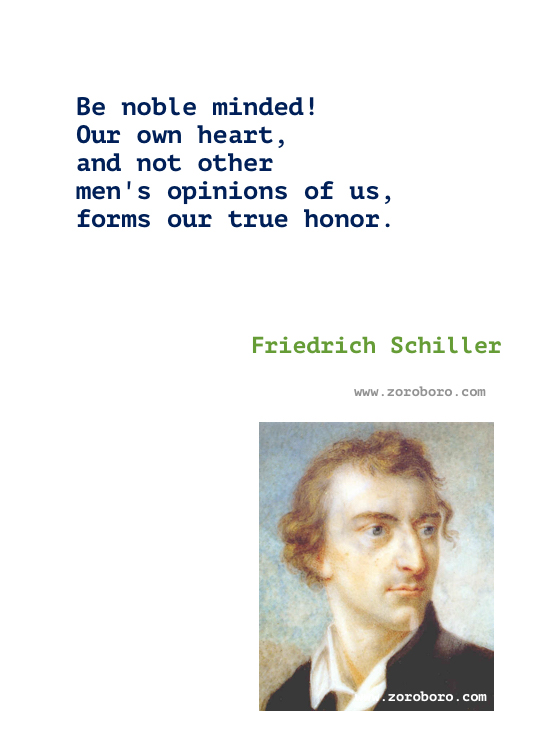 Be noble minded!
Our own heart,
and not other
men's opinions of us,
forms our true honor.

Friedrich Schiller

www.zoroboro.com

.zoroboro.com